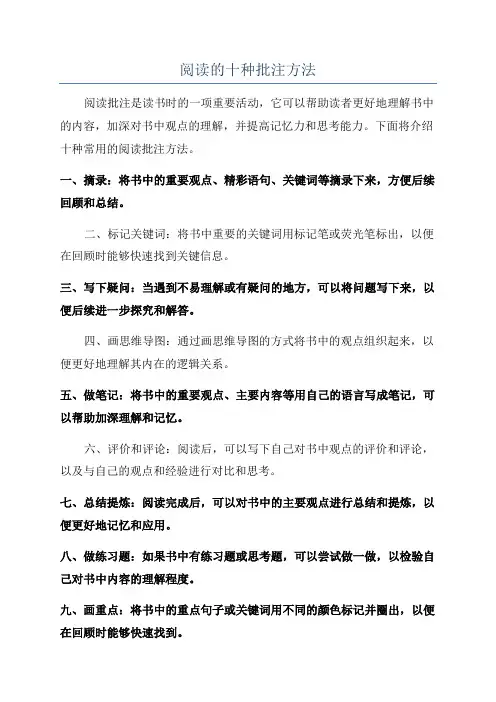 阅读的十种批注方法

阅读批注是读书时的一项重要活动，它可以帮助读者更好地理解书中的内容，加深对书中观点的理解，并提高记忆力和思考能力。下面将介绍十种常用的阅读批注方法。

一、摘录：将书中的重要观点、精彩语句、关键词等摘录下来，方便后续回顾和总结。

二、标记关键词：将书中重要的关键词用标记笔或荧光笔标出，以便在回顾时能够快速找到关键信息。

三、写下疑问：当遇到不易理解或有疑问的地方，可以将问题写下来，以便后续进一步探究和解答。

四、画思维导图：通过画思维导图的方式将书中的观点组织起来，以便更好地理解其内在的逻辑关系。

五、做笔记：将书中的重要观点、主要内容等用自己的语言写成笔记，可以帮助加深理解和记忆。

六、评价和评论：阅读后，可以写下自己对书中观点的评价和评论，以及与自己的观点和经验进行对比和思考。

七、总结提炼：阅读完成后，可以对书中的主要观点进行总结和提炼，以便更好地记忆和应用。

八、做练习题：如果书中有练习题或思考题，可以尝试做一做，以检验自己对书中内容的理解程度。

九、画重点：将书中的重点句子或关键词用不同的颜色标记并圈出，以便在回顾时能够快速找到。